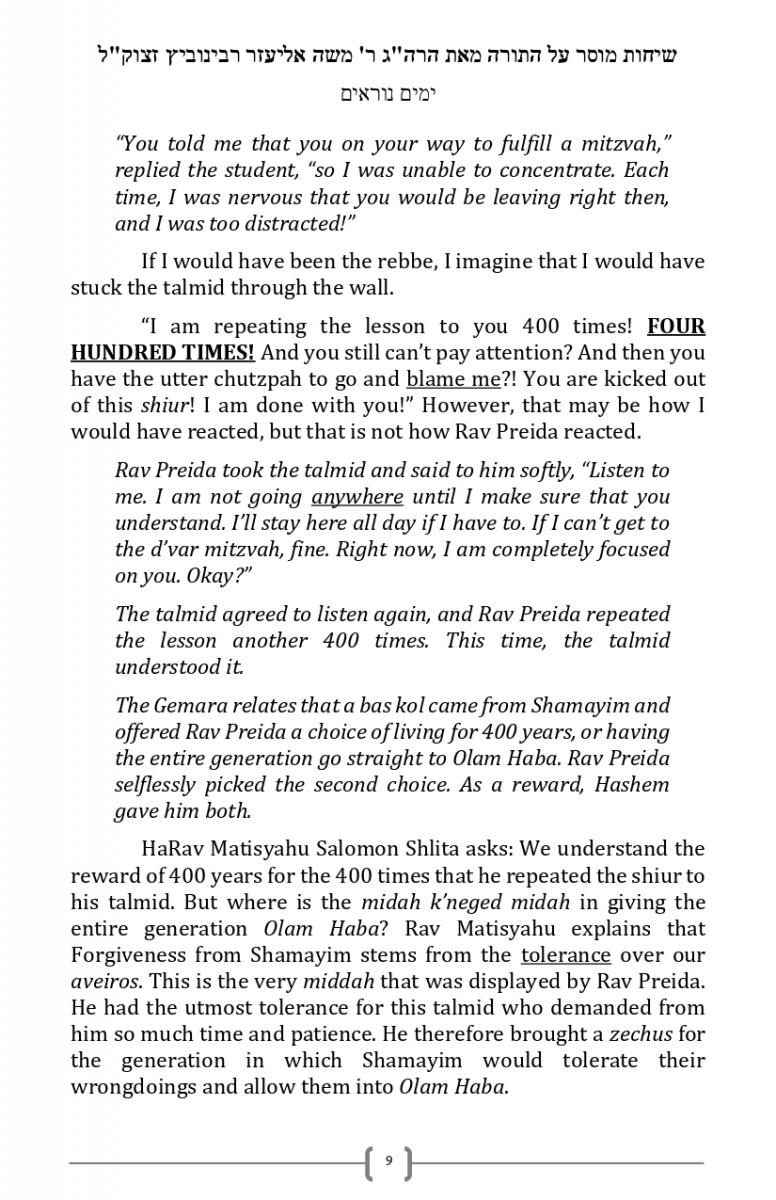 שיחות מוסר על התורה מאת הרה"ג ר' משה אליעזר רבינוביץ זצוק"ל
ימים נוראים

"You told me that you on your way to fulfill a mitzvah," replied the student, "so I was unable to concentrate. Each time, I was nervous that you would be leaving right then, and I was too distracted!"

If I would have been the rebbe, I imagine that I would have stuck the talmid through the wall.

"I am repeating the lesson to you 400 times! FOUR HUNDRED TIMES! And you still can't pay attention? And then you have the utter chutzpah to go and blame me?! You are kicked out of this shiur! I am done with you!" However, that may be how I would have reacted, but that is not how Rav Preida reacted.

Rav Preida took the talmid and said to him softly, "Listen to me. I am not going anywhere until I make sure that you understand. I'll stay here all day if I have to. If I can't get to the d'var mitzvah, fine. Right now, I am completely focused on you. Okay?"

The talmid agreed to listen again, and Rav Preida repeated the lesson another 400 times. This time, the talmid understood it.

The Gemara relates that a bas kol came from Shamayim and offered Rav Preida a choice of living for 400 years, or having the entire generation go straight to Olam Haba. Rav Preida selflessly picked the second choice. As a reward, Hashem gave him both.

HaRav Matisyahu Salomon Shlita asks: We understand the reward of 400 years for the 400 times that he repeated the shiur to his talmid. But where is the midah k'neged midah in giving the entire generation Olam Haba? Rav Matisyahu explains that Forgiveness from Shamayim stems from the tolerance over our aveiros. This is the very middah that was displayed by Rav Preida. He had the utmost tolerance for this talmid who demanded from him so much time and patience. He therefore brought a zechus for the generation in which Shamayim would tolerate their wrongdoings and allow them into Olam Haba.

9